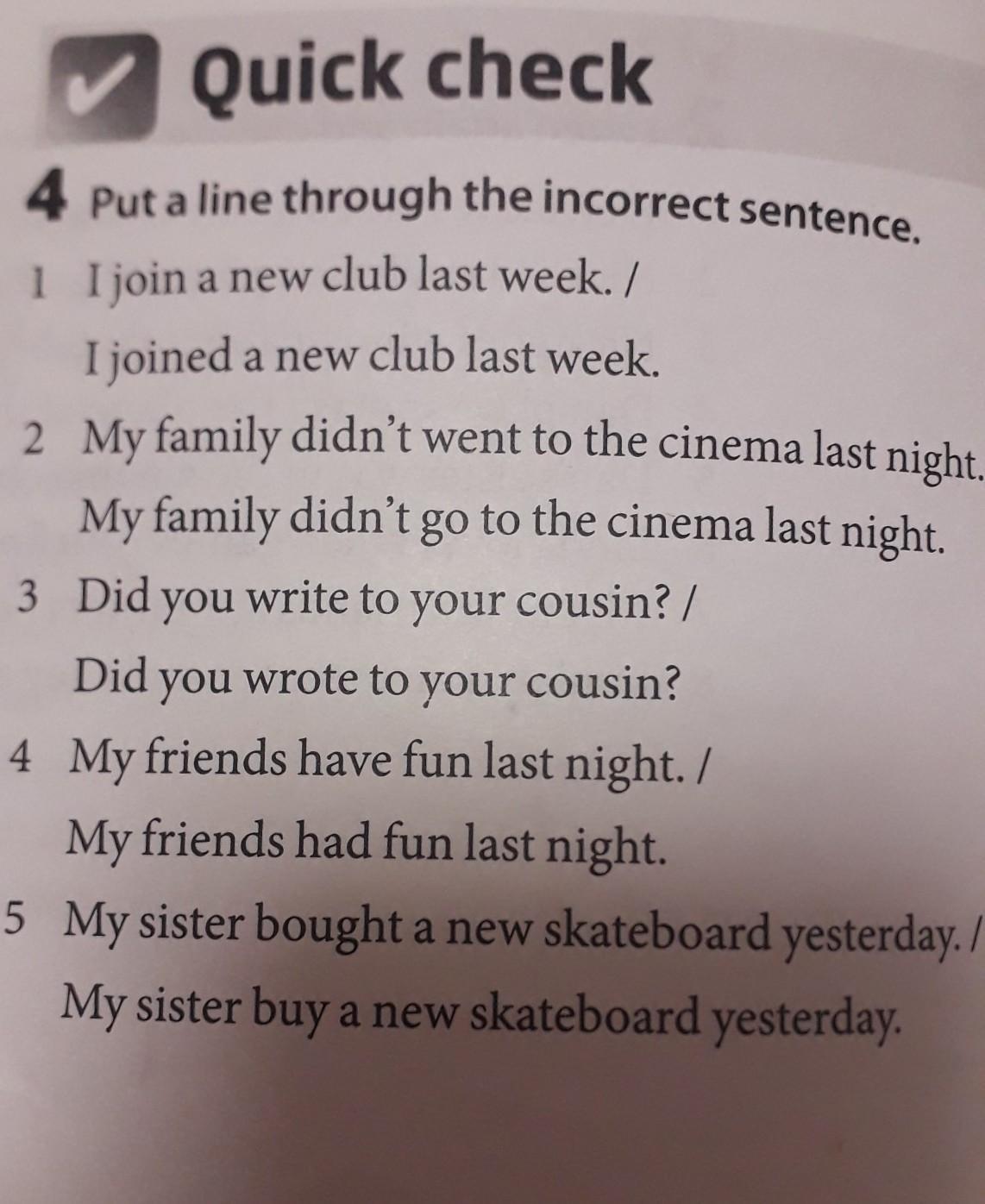 Quick check

4 Put a line through the incorrect sentence.

1 I join a new club last week. /
I joined a new club last week.

2 My family didn't went to the cinema last night.
My family didn't go to the cinema last night.

3 Did you write to your cousin? /
Did you wrote to your cousin?

4 My friends have fun last night. /
My friends had fun last night.

5 My sister bought a new skateboard yesterday. /
My sister buy a new skateboard yesterday.